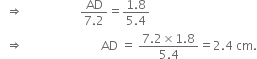 $\Rightarrow \frac{AD}{7.2} = \frac{1.8}{5.4}$

$\Rightarrow AD = \frac{7.2 \times 1.8}{5.4} = 2.4$ cm.